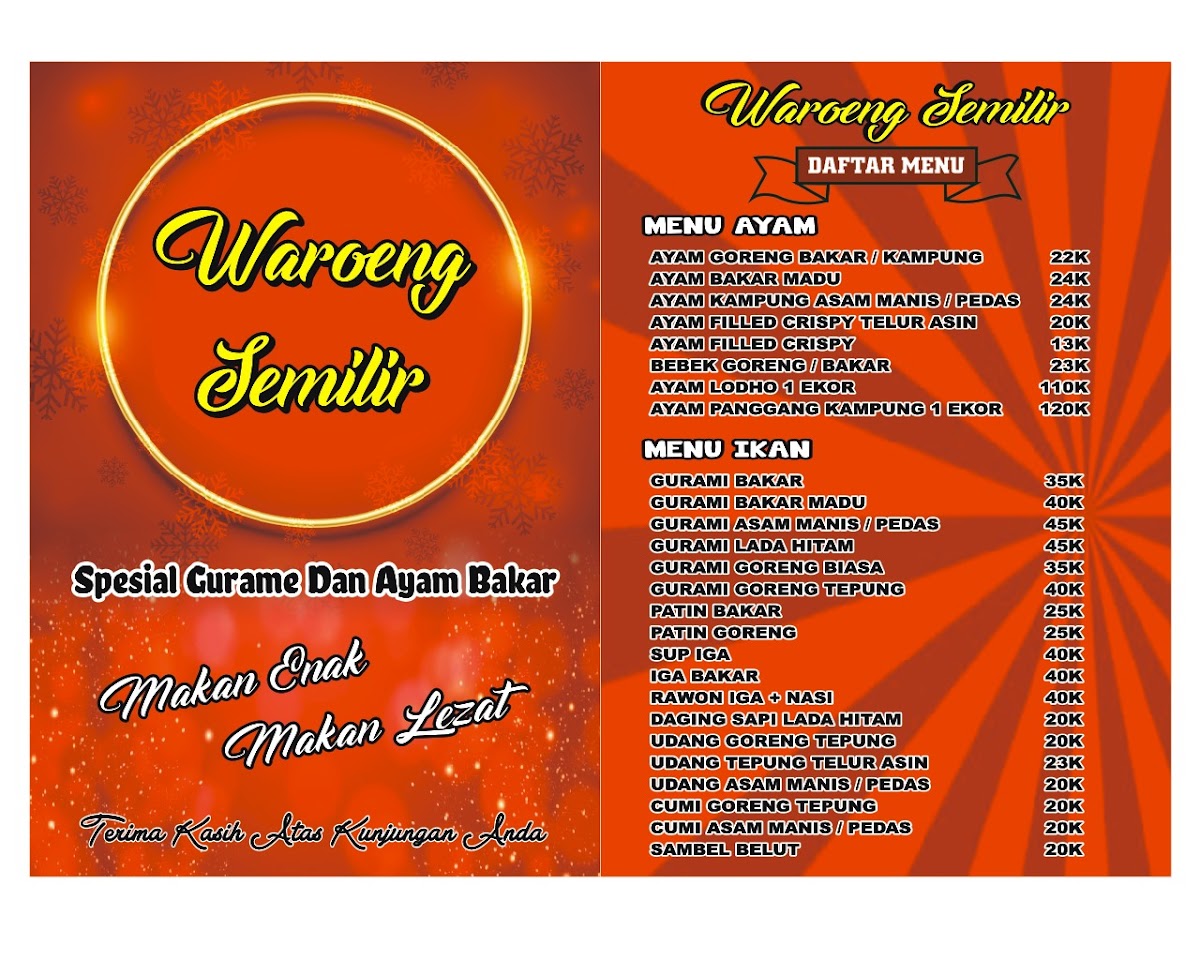 Waroeng Semilir

Spesial Gurame Dan Ayam Bakar

Makan Enak
Makan Lezat

Terima Kasih Atas Kunjungan Anda

Waroeng Semilir

DAFTAR MENU

MENU AYAM

AYAM GORENG BAKAR / KAMPUNG 22K
AYAM BAKAR MADU 24K
AYAM KAMPUNG ASAM MANIS / PEDAS 24K
AYAM FILLED CRISPY TELUR ASIN 20K
AYAM FILLED CRISPY 13K
BEBEK GORENG / BAKAR 23K
AYAM LODHO 1 EKOR 110K
AYAM PANGGANG KAMPUNG 1 EKOR 120K

MENU IKAN

GURAMI BAKAR 35K
GURAMI BAKAR MADU 40K
GURAMI ASAM MANIS / PEDAS 45K
GURAMI LADA HITAM 45K
GURAMI GORENG BIASA 35K
GURAMI GORENG TEPUNG 40K
PATIN BAKAR 25K
PATIN GORENG 25K
SUP IGA 40K
IGA BAKAR 40K
RAWON IGA + NASI 40K
DAGING SAPI LADA HITAM 20K
UDANG GORENG TEPUNG 20K
UDANG TEPUNG TELUR ASIN 23K
UDANG ASAM MANIS / PEDAS 20K
CUMI GORENG TEPUNG 20K
CUMI ASAM MANIS / PEDAS 20K
SAMBEL BELUT 20K